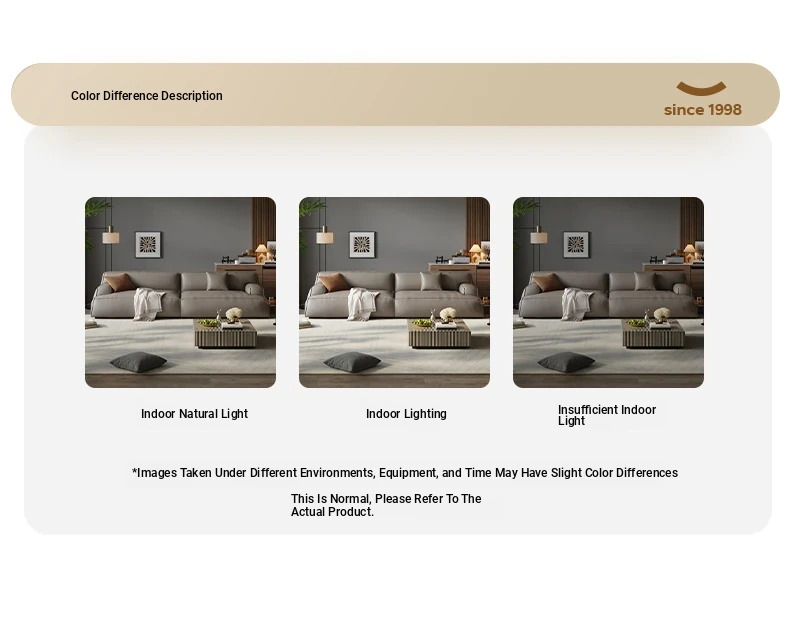 Color Difference Description

since 1998

Indoor Natural Light

Indoor Lighting

Insufficient Indoor Light

*Images Taken Under Different Environments, Equipment, and Time May Have Slight Color Differences

This Is Normal, Please Refer To The Actual Product.